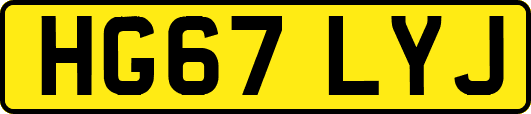 HG67 LYJ